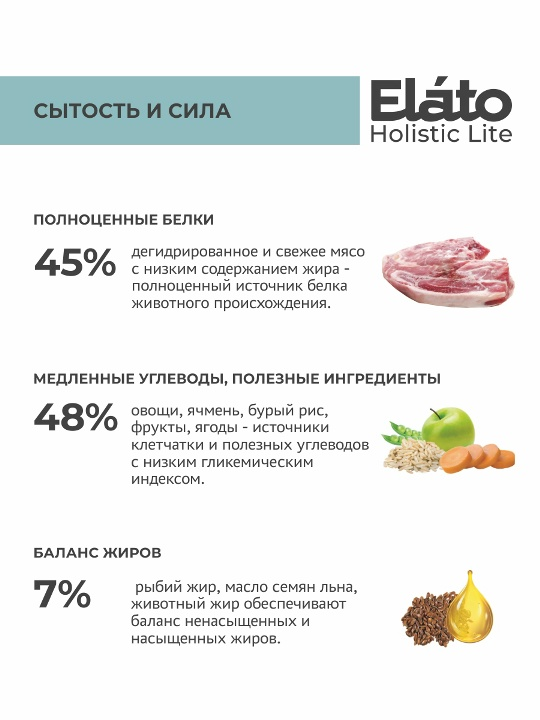 СЫТОСТЬ И СИЛА

Eláto
Holistic Lite

ПОЛНОЦЕННЫЕ БЕЛКИ

45% дегидрированное и свежее мясо с низким содержанием жира - полноценный источник белка животного происхождения.

МЕДЛЕННЫЕ УГЛЕВОДЫ, ПОЛЕЗНЫЕ ИНГРЕДИЕНТЫ

48% овощи, ячмень, бурый рис, фрукты, ягоды - источники клетчатки и полезных углеводов с низким гликемическим индексом.

БАЛАНС ЖИРОВ

7% рыбий жир, масло семян льна, животный жир обеспечивают баланс ненасыщенных и насыщенных жиров.